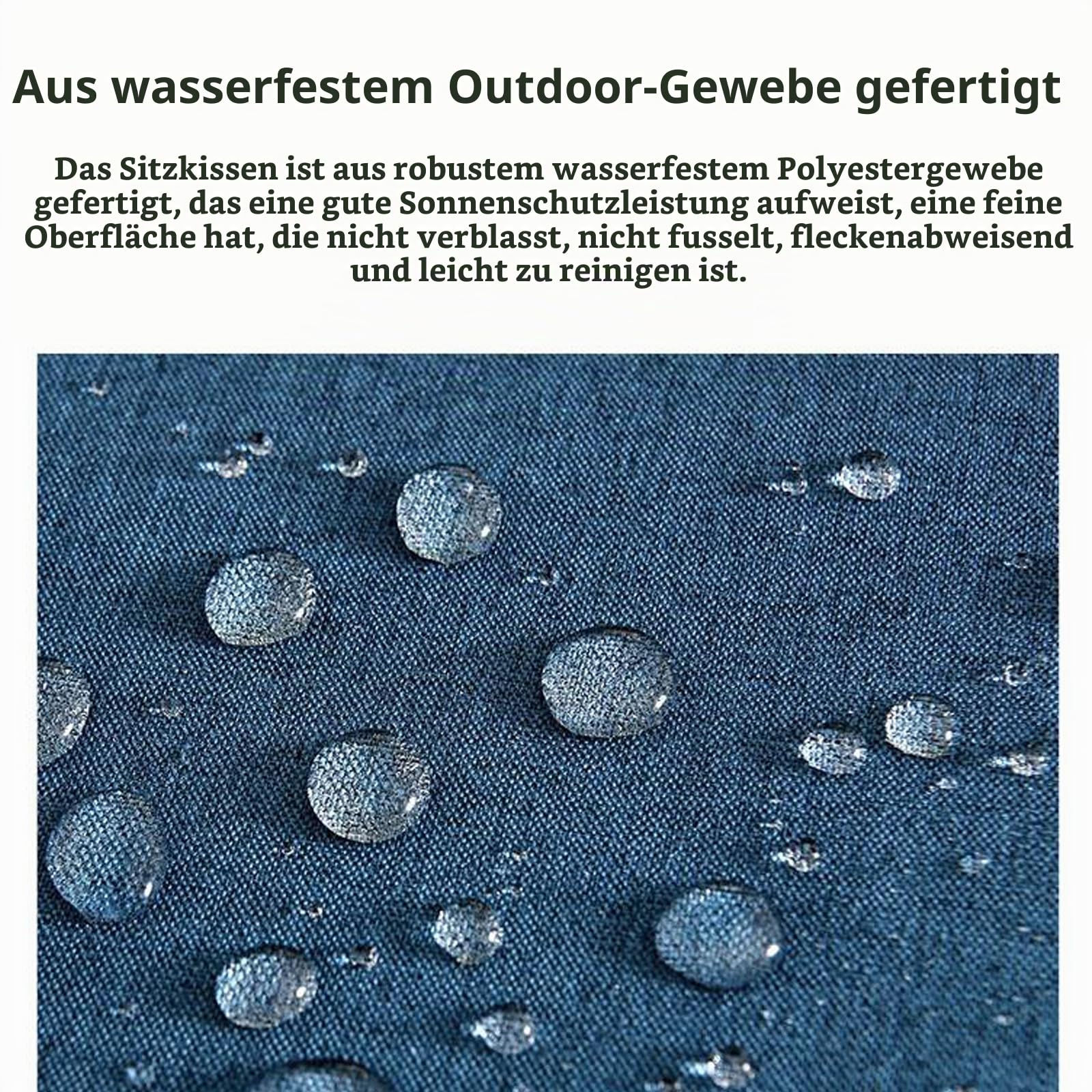 Aus wasserfestem Outdoor-Gewebe gefertigt

Das Sitzkissen ist aus robustem wasserfestem Polyestergewebe gefertigt, das eine gute Sonnenschutzleistung aufweist, eine feine Oberfläche hat, die nicht verblasst, nicht fusselt, fleckenabweisend und leicht zu reinigen ist.